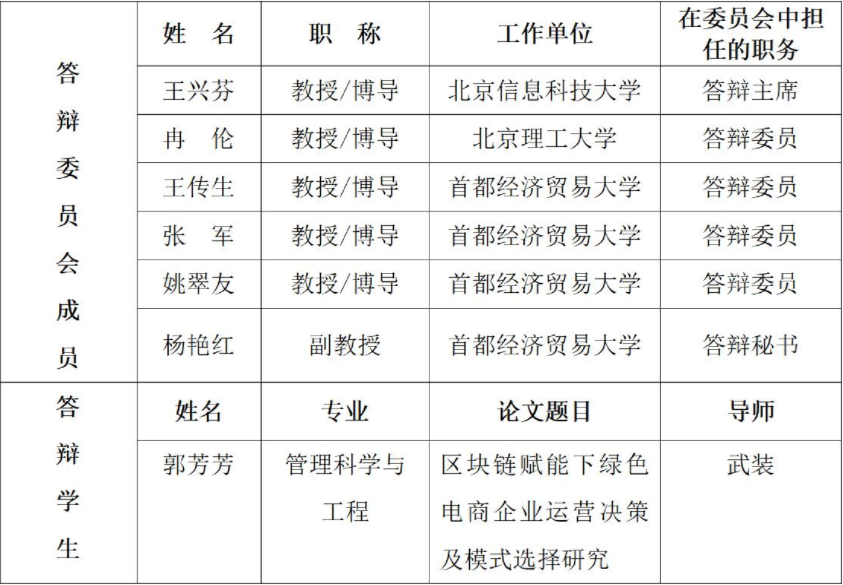 | 答辩委员会成员 | 姓 名 | 职 称 | 工作单位 | 在委员会中担任的职务 |
|---|---|---|---|---|
| | 王兴芬 | 教授/博导 | 北京信息科技大学 | 答辩主席 |
| | 冉 伦 | 教授/博导 | 北京理工大学 | 答辩委员 |
| | 王传生 | 教授/博导 | 首都经济贸易大学 | 答辩委员 |
| | 张 军 | 教授/博导 | 首都经济贸易大学 | 答辩委员 |
| | 姚翠友 | 教授/博导 | 首都经济贸易大学 | 答辩委员 |
| | 杨艳红 | 副教授 | 首都经济贸易大学 | 答辩秘书 |
| 答辩学生 | 姓名 | 专业 | 论文题目 | 导师 |
| | 郭芳芳 | 管理科学与工程 | 区块链赋能下绿色电商企业运营决策及模式选择研究 | 武装 |